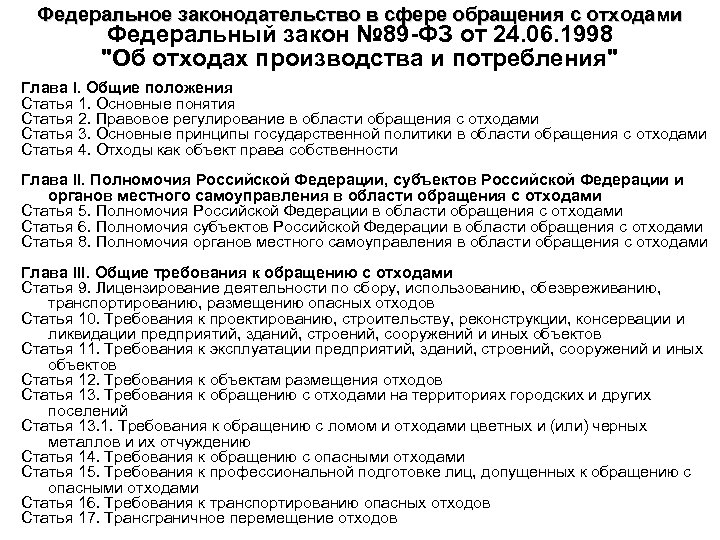 Федеральное законодательство в сфере обращения с отходами
Федеральный закон №89-ФЗ от 24.06.1998
"Об отходах производства и потребления"

Глава I. Общие положения
Статья 1. Основные понятия
Статья 2. Правовое регулирование в области обращения с отходами
Статья 3. Основные принципы государственной политики в области обращения с отходами
Статья 4. Отходы как объект права собственности

Глава II. Полномочия Российской Федерации, субъектов Российской Федерации и органов местного самоуправления в области обращения с отходами
Статья 5. Полномочия Российской Федерации в области обращения с отходами
Статья 6. Полномочия субъектов Российской Федерации в области обращения с отходами
Статья 8. Полномочия органов местного самоуправления в области обращения с отходами

Глава III. Общие требования к обращению с отходами
Статья 9. Лицензирование деятельности по сбору, использованию, обезвреживанию, транспортированию, размещению опасных отходов
Статья 10. Требования к проектированию, строительству, реконструкции, консервации и ликвидации предприятий, зданий, строений, сооружений и иных объектов
Статья 11. Требования к эксплуатации предприятий, зданий, строений, сооружений и иных объектов
Статья 12. Требования к объектам размещения отходов
Статья 13. Требования к обращению с отходами на территориях городских и других поселений
Статья 13.1. Требования к обращению с ломом и отходами цветных и (или) черных металлов и их отчуждению
Статья 14. Требования к обращению с опасными отходами
Статья 15. Требования к профессиональной подготовке лиц, допущенных к обращению с опасными отходами
Статья 16. Требования к транспортированию опасных отходов
Статья 17. Трансграничное перемещение отходов